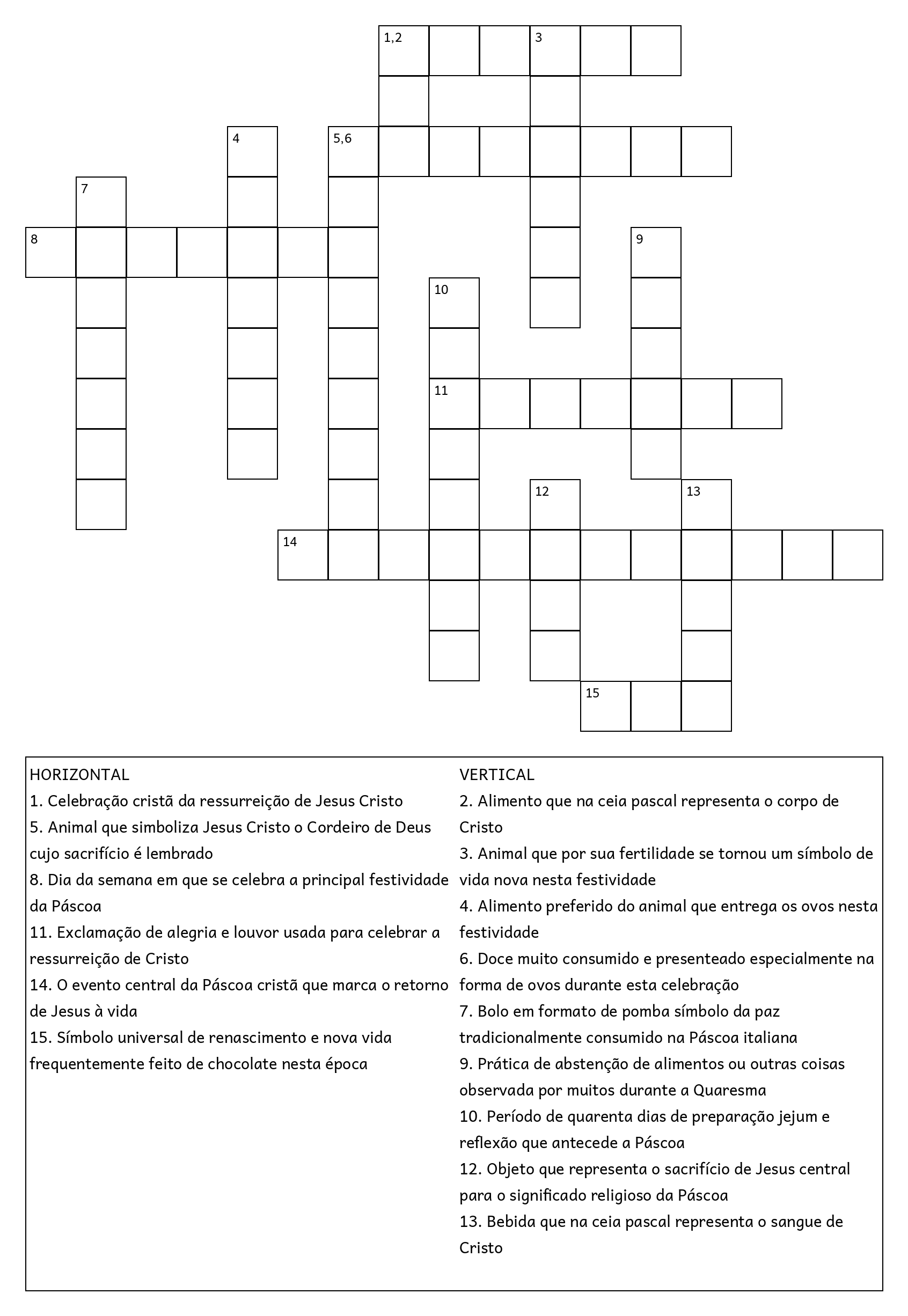 1,2
3
4
5,6
7
8
9
10
11
12
13
14
15

HORIZONTAL
1. Celebração cristã da ressurreição de Jesus Cristo
5. Animal que simboliza Jesus Cristo o Cordeiro de Deus cujo sacrifício é lembrado
8. Dia da semana em que se celebra a principal festividade da Páscoa
11. Exclamação de alegria e louvor usada para celebrar a ressurreição de Cristo
14. O evento central da Páscoa cristã que marca o retorno de Jesus à vida
15. Símbolo universal de renascimento e nova vida frequentemente feito de chocolate nesta época

VERTICAL
2. Alimento que na ceia pascal representa o corpo de Cristo
3. Animal que por sua fertilidade se tornou um símbolo de vida nova nesta festividade
4. Alimento preferido do animal que entrega os ovos nesta festividade
6. Doce muito consumido e presenteado especialmente na forma de ovos durante esta celebração
7. Bolo em formato de pomba símbolo da paz tradicionalmente consumido na Páscoa italiana
9. Prática de abstenção de alimentos ou outras coisas observada por muitos durante a Quaresma
10. Período de quarenta dias de preparação jejum e reflexão que antecede a Páscoa
12. Objeto que representa o sacrifício de Jesus central para o significado religioso da Páscoa
13. Bebida que na ceia pascal representa o sangue de Cristo